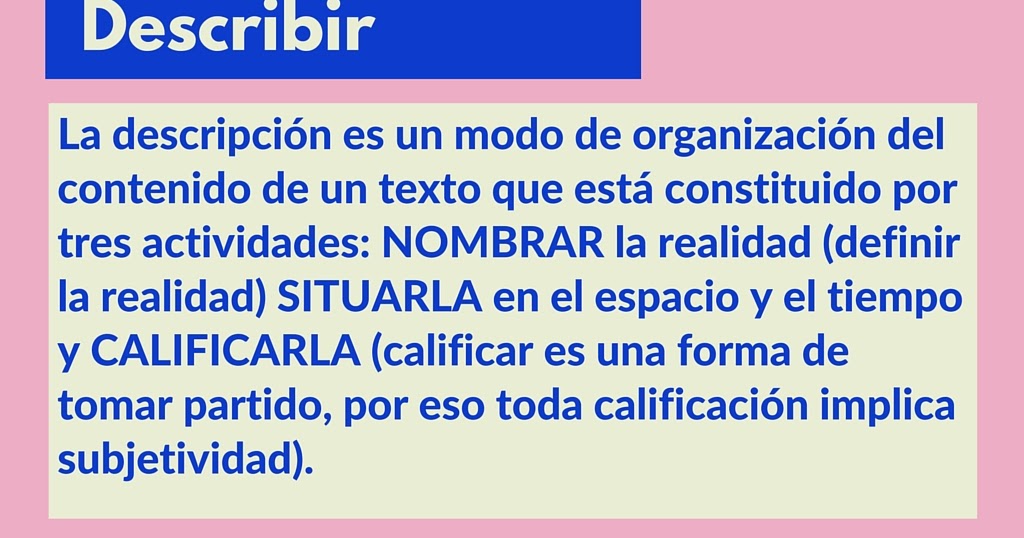 Describir

La descripción es un modo de organización del contenido de un texto que está constituido por tres actividades: NOMBRAR la realidad (definir la realidad) SITUARLA en el espacio y el tiempo y CALIFICARLA (calificar es una forma de tomar partido, por eso toda calificación implica subjetividad).